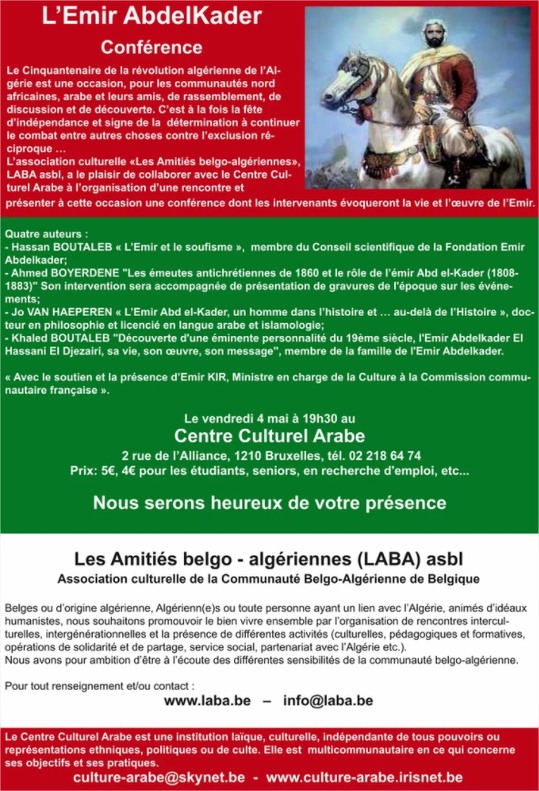 L'Emir AbdelKader
Conférence

Le Cinquantenaire de la révolution algérienne de l'Algérie est une occasion, pour les communautés nord africaines, arabe et leurs amis, de rassemblement, de discussion et de découverte. C'est à la fois la fête d'indépendance et signe de la détermination à continuer le combat entre autres choses contre l'exclusion réciproque …
L'association culturelle «Les Amitiés belgo-algériennes», LABA asbl, a le plaisir de collaborer avec le Centre Culturel Arabe à l'organisation d'une rencontre et présenter à cette occasion une conférence dont les intervenants évoqueront la vie et l'œuvre de l'Emir.

Quatre auteurs :
- Hassan BOUTALEB « L'Emir et le soufisme », membre du Conseil scientifique de la Fondation Emir Abdelkader;
- Ahmed BOYERDENE "Les émeutes antichrétiennes de 1860 et le rôle de l'émir Abd el-Kader (1808-1883)" Son intervention sera accompagnée de présentation de gravures de l'époque sur les événements;
- Jo VAN HAEPEREN « L'Emir Abd el-Kader, un homme dans l'histoire et … au-delà de l'Histoire », docteur en philosophie et licencié en langue arabe et islamologie;
- Khaled BOUTALEB "Découverte d'une éminente personnalité du 19ème siècle, l'Emir Abdelkader El Hassani El Djezairi, sa vie, son œuvre, son message", membre de la famille de l'Emir Abdelkader.

« Avec le soutien et la présence d'Emir KIR, Ministre en charge de la Culture à la Commission communautaire française ».

Le vendredi 4 mai à 19h30 au
Centre Culturel Arabe
2 rue de l'Alliance, 1210 Bruxelles, tél. 02 218 64 74
Prix: 5€, 4€ pour les étudiants, seniors, en recherche d'emploi, etc...

Nous serons heureux de votre présence

Les Amitiés belgo - algériennes (LABA) asbl
Association culturelle de la Communauté Belgo-Algérienne de Belgique

Belges ou d'origine algérienne, Algérienn(e)s ou toute personne ayant un lien avec l'Algérie, animés d'idéaux humanistes, nous souhaitons promouvoir le bien vivre ensemble par l'organisation de rencontres interculturelles, intergénérationnelles et la présence de différentes activités (culturelles, pédagogiques et formatives, opérations de solidarité et de partage, service social, partenariat avec l'Algérie etc.).
Nous avons pour ambition d'être à l'écoute des différentes sensibilités de la communauté belgo-algérienne.

Pour tout renseignement et/ou contact :
www.laba.be – info@laba.be

Le Centre Culturel Arabe est une institution laïque, culturelle, indépendante de tous pouvoirs ou représentations ethniques, politiques ou de culte. Elle est multicommunautaire en ce qui concerne ses objectifs et ses pratiques.
culture-arabe@skynet.be - www.culture-arabe.irisnet.be